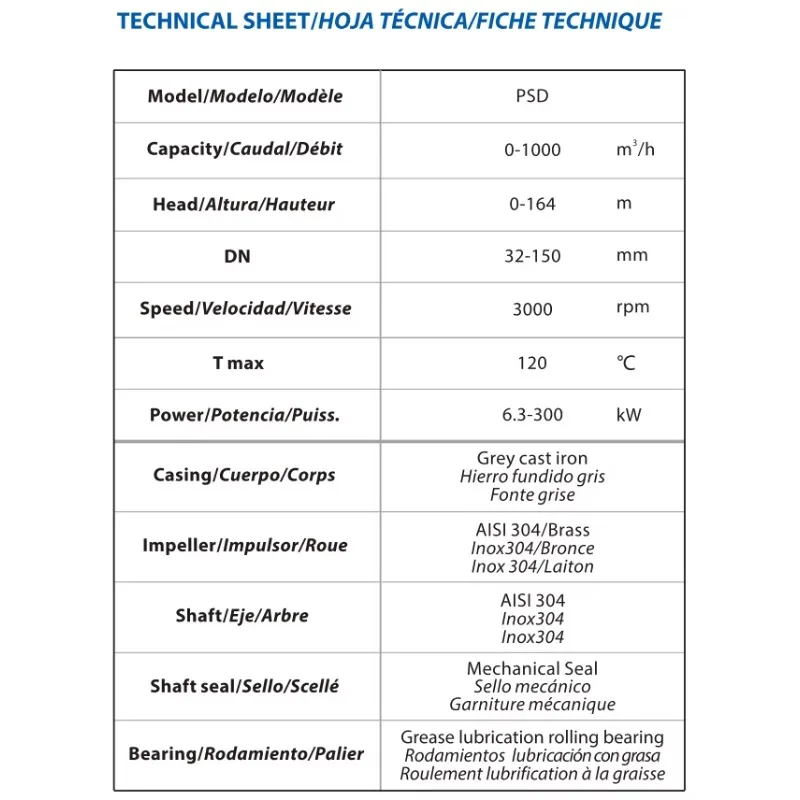 TECHNICAL SHEET/HOJA TÉCNICA/FICHE TECHNIQUE

| Model/Modelo/Modèle | PSD |
|---|---|
| Capacity/Caudal/Débit | 0-1000 $m^3/h$ |
| Head/Altura/Hauteur | 0-164 m |
| DN | 32-150 mm |
| Speed/Velocidad/Vitesse | 3000 rpm |
| T max | 120 °C |
| Power/Potencia/Puiss. | 6.3-300 kW |
| Casing/Cuerpo/Corps | Grey cast iron Hierro fundido gris Fonte grise |
| Impeller/Impulsor/Roue | AISI 304/Brass Inox304/Bronce Inox 304/Laiton |
| Shaft/Eje/Arbre | AISI 304 Inox304 Inox304 |
| Shaft seal/Sello/Scellé | Mechanical Seal Sello mecánico Garniture mécanique |
| Bearing/Rodamiento/Palier | Grease lubrication rolling bearing Rodamientos lubricación con grasa Roulement lubrification à la graisse |